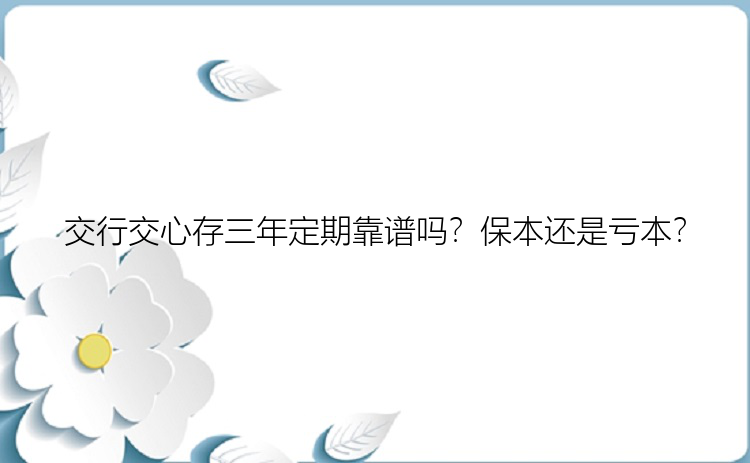 交行交心存三年定期靠谱吗？保本还是亏本？